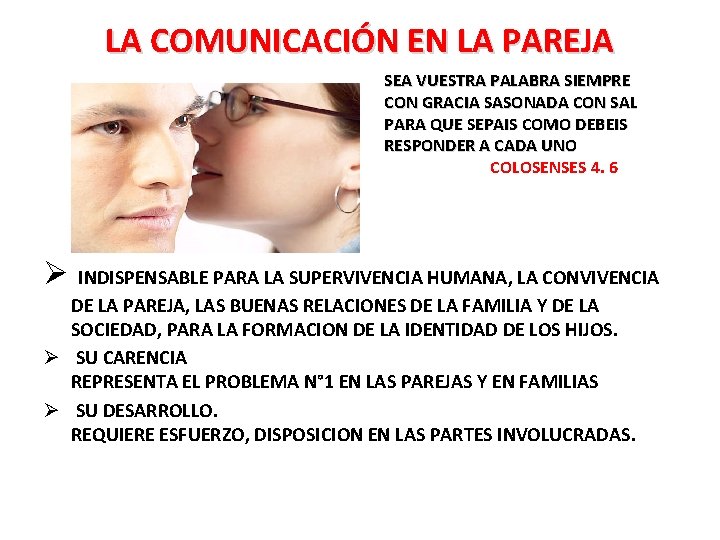 LA COMUNICACIÓN EN LA PAREJA

SEA VUESTRA PALABRA SIEMPRE CON GRACIA SASONADA CON SAL PARA QUE SEPAIS COMO DEBEIS RESPONDER A CADA UNO
COLOSENSES 4. 6

➢ INDISPENSABLE PARA LA SUPERVIVENCIA HUMANA, LA CONVIVENCIA DE LA PAREJA, LAS BUENAS RELACIONES DE LA FAMILIA Y DE LA SOCIEDAD, PARA LA FORMACION DE LA IDENTIDAD DE LOS HIJOS.

➢ SU CARENCIA
REPRESENTA EL PROBLEMA N°1 EN LAS PAREJAS Y EN FAMILIAS

➢ SU DESARROLLO.
REQUIERE ESFUERZO, DISPOSICION EN LAS PARTES INVOLUCRADAS.